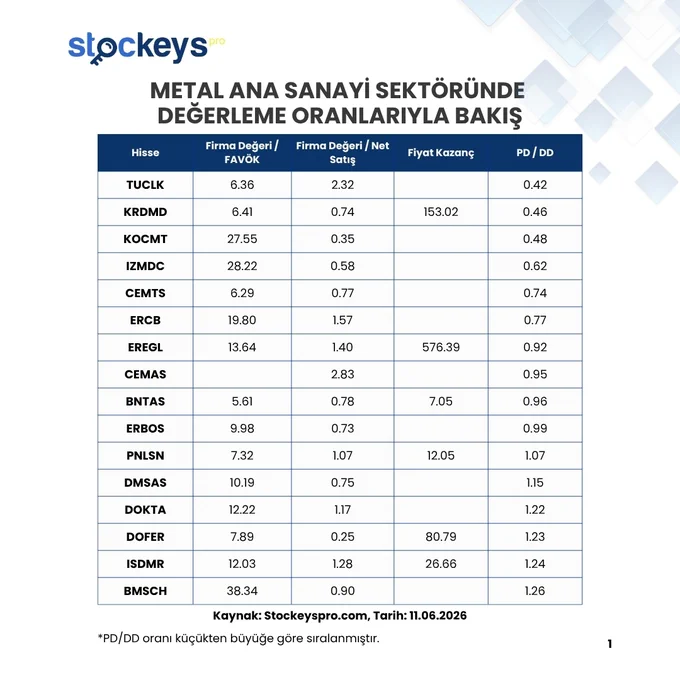 stockeys pro

METAL ANA SANAYİ SEKTÖRÜNDE DEĞERLEME ORANLARIYLA BAKIŞ

| Hisse | Firma Değeri / FAVÖK | Firma Değeri / Net Satış | Fiyat Kazanç | PD / DD |
|---|---|---|---|---|
| TUCLK | 6.36 | 2.32 | | 0.42 |
| KRDMD | 6.41 | 0.74 | 153.02 | 0.46 |
| KOCMT | 27.55 | 0.35 | | 0.48 |
| IZMDC | 28.22 | 0.58 | | 0.62 |
| CEMTS | 6.29 | 0.77 | | 0.74 |
| ERCB | 19.80 | 1.57 | | 0.77 |
| EREGL | 13.64 | 1.40 | 576.39 | 0.92 |
| CEMAS | | 2.83 | | 0.95 |
| BNTAS | 5.61 | 0.78 | 7.05 | 0.96 |
| ERBOS | 9.98 | 0.73 | | 0.99 |
| PNLSN | 7.32 | 1.07 | 12.05 | 1.07 |
| DMSAS | 10.19 | 0.75 | | 1.15 |
| DOKTA | 12.22 | 1.17 | | 1.22 |
| DOFER | 7.89 | 0.25 | 80.79 | 1.23 |
| ISDMR | 12.03 | 1.28 | 26.66 | 1.24 |
| BMSCH | 38.34 | 0.90 | | 1.26 |

Kaynak: Stockeyspro.com, Tarih: 11.06.2026

*PD/DD oranı küçükten büyüğe göre sıralanmıştır.

1